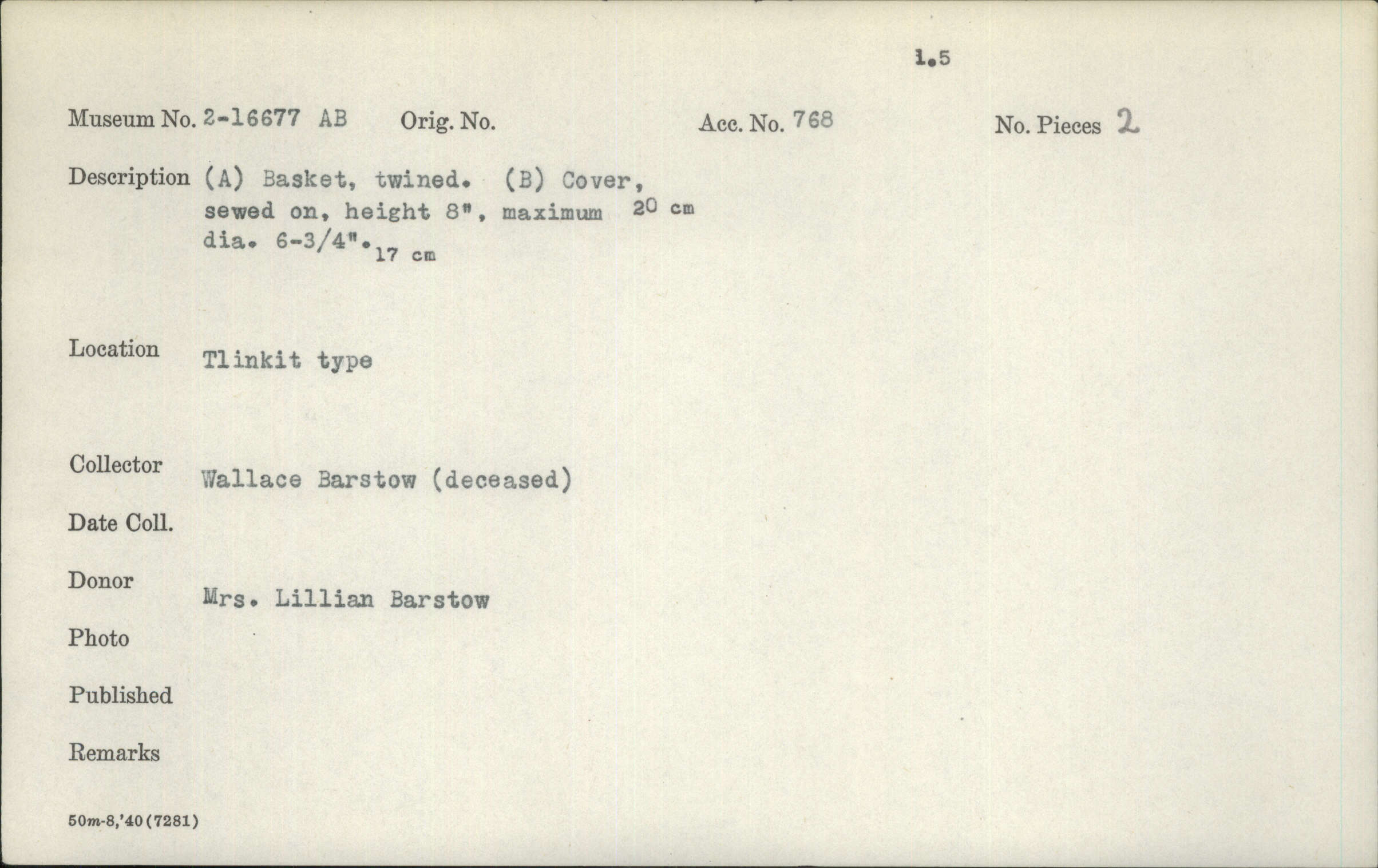 1.5

Museum No. 2-16677 AB Orig. No. Acc. No. 768 No. Pieces 2

Description (A) Basket, twined. (B) Cover, sewed on, height 8", maximum 20 cm dia. 6-3/4". 17 cm

Location Tlinkit type

Collector Wallace Barstow (deceased)

Date Coll.

Donor Mrs. Lillian Barstow

Photo

Published

Remarks

50m-8,'40(7281)